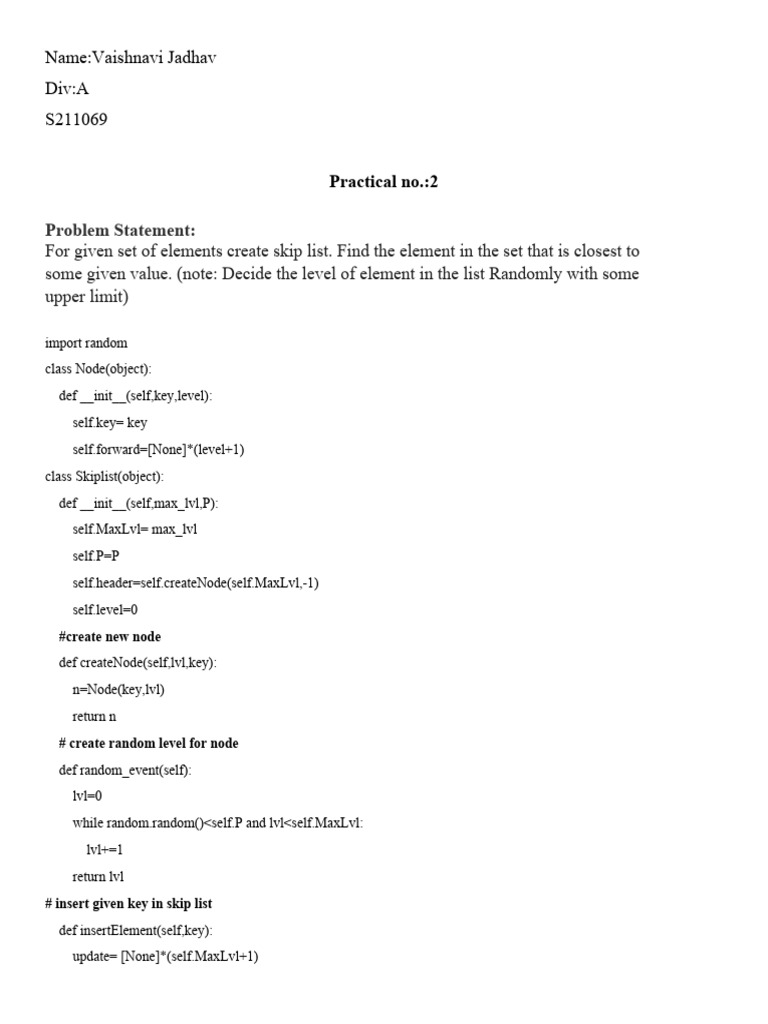 Name:Vaishnavi Jadhav

Div:A

S211069

Practical no.:2

Problem Statement:
For given set of elements create skip list. Find the element in the set that is closest to some given value. (note: Decide the level of element in the list Randomly with some upper limit)

import random
class Node(object):
 def __init__(self,key,level):
  self.key= key
  self.forward=[None]*(level+1)
class Skiplist(object):
 def __init__(self,max_lvl,P):
  self.MaxLvl= max_lvl
  self.P=P
  self.header=self.createNode(self.MaxLvl,-1)
  self.level=0
 #create new node
 def createNode(self,lvl,key):
  n=Node(key,lvl)
  return n
 # create random level for node
 def random_event(self):
  lvl=0
  while random.random()<self.P and lvl<self.MaxLvl:
   lvl+=1
  return lvl
# insert given key in skip list
 def insertElement(self,key):
  update= [None]*(self.MaxLvl+1)